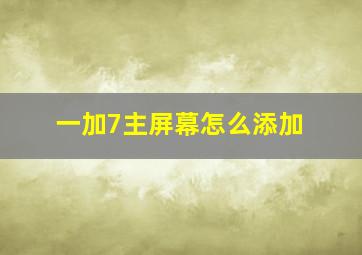 一加7主屏幕怎么添加